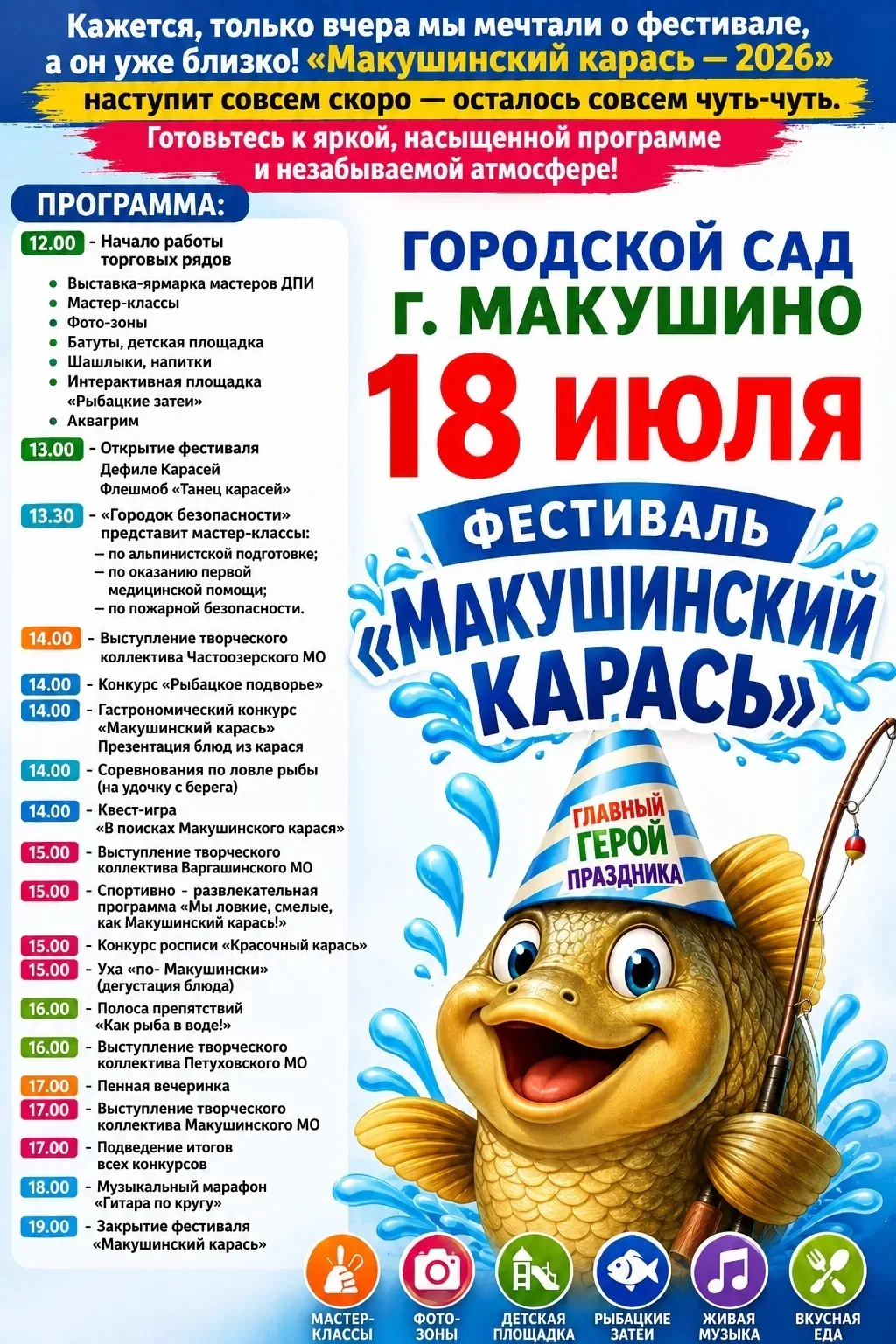 Кажется, только вчера мы мечтали о фестивале, а он уже близко! «Макушинский карась — 2026» наступит совсем скоро — осталось совсем чуть-чуть.

Готовьтесь к яркой, насыщенной программе и незабываемой атмосфере!

ПРОГРАММА:

12.00 - Начало работы торговых рядов
• Выставка-ярмарка мастеров ДПИ
• Мастер-классы
• Фото-зоны
• Батуты, детская площадка
• Шашлыки, напитки
• Интерактивная площадка «Рыбацкие затеи»
• Аквагрим

13.00 - Открытие фестиваля
Дефиле Карасей
Флешмоб «Танец карасей»

13.30 - «Городок безопасности» представит мастер-классы:
— по альпинистской подготовке;
— по оказанию первой медицинской помощи;
— по пожарной безопасности.

14.00 - Выступление творческого коллектива Частоозерского МО

14.00 - Конкурс «Рыбацкое подворье»

14.00 - Гастрономический конкурс «Макушинский карась» Презентация блюд из карася

14.00 - Соревнования по ловле рыбы (на удочку с берега)

14.00 - Квест-игра «В поисках Макушинского карася»

15.00 - Выступление творческого коллектива Варгашинского МО

15.00 - Спортивно - развлекательная программа «Мы ловкие, смелые, как Макушинский карась!»

15.00 - Конкурс росписи «Красочный карась»

15.00 - Уха «по- Макушински» (дегустация блюда)

16.00 - Полоса препятствий «Как рыба в воде!»

16.00 - Выступление творческого коллектива Петуховского МО

17.00 - Пенная вечеринка

17.00 - Выступление творческого коллектива Макушинского МО

17.00 - Подведение итогов всех конкурсов

18.00 - Музыкальный марафон «Гитара по кругу»

19.00 - Закрытие фестиваля «Макушинский карась»

ГОРОДСКОЙ САД
г. МАКУШИНО
18 ИЮЛЯ

ФЕСТИВАЛЬ
«МАКУШИНСКИЙ КАРАСЬ»

ГЛАВНЫЙ ГЕРОЙ ПРАЗДНИКА

МАСТЕР-КЛАССЫ
ФОТО-ЗОНЫ
ДЕТСКАЯ ПЛОЩАДКА
РЫБАЦКИЕ ЗАТЕИ
ЖИВАЯ МУЗЫКА
ВКУСНАЯ ЕДА